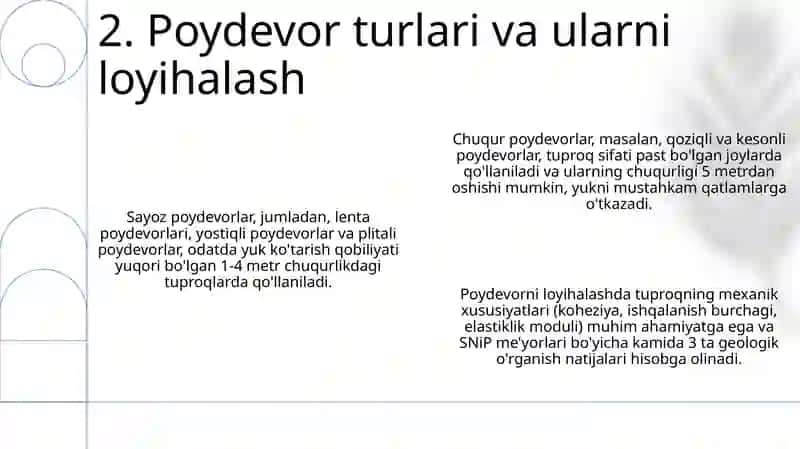 2. Poydevor turlari va ularni loyihalash

Sayoz poydevorlar, jumladan, lenta poydevorlari, yostiqli poydevorlar va plitali poydevorlar, odatda yuk ko'tarish qobiliyati yuqori bo'lgan 1-4 metr chuqurlikdagi tuproqlarda qo'llaniladi.

Chuqur poydevorlar, masalan, qoziqli va kesonli poydevorlar, tuproq sifati past bo'lgan joylarda qo'llaniladi va ularning chuqurligi 5 metrdan oshishi mumkin, yukni mustahkam qatlamlarga o'tkazadi.

Poydevorni loyihalashda tuproqning mexanik xususiyatlari (koheziya, ishqalanish burchagi, elastiklik moduli) muhim ahamiyatga ega va SNiP me'yorlari bo'yicha kamida 3 ta geologik o'rganish natijalari hisobga olinadi.